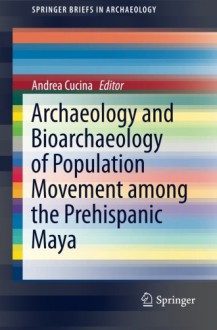 SPRINGER BRIEFS IN ARCHAEOLOGY

Andrea Cucina Editor

Archaeology and Bioarchaeology of Population Movement among the Prehispanic Maya

Springer